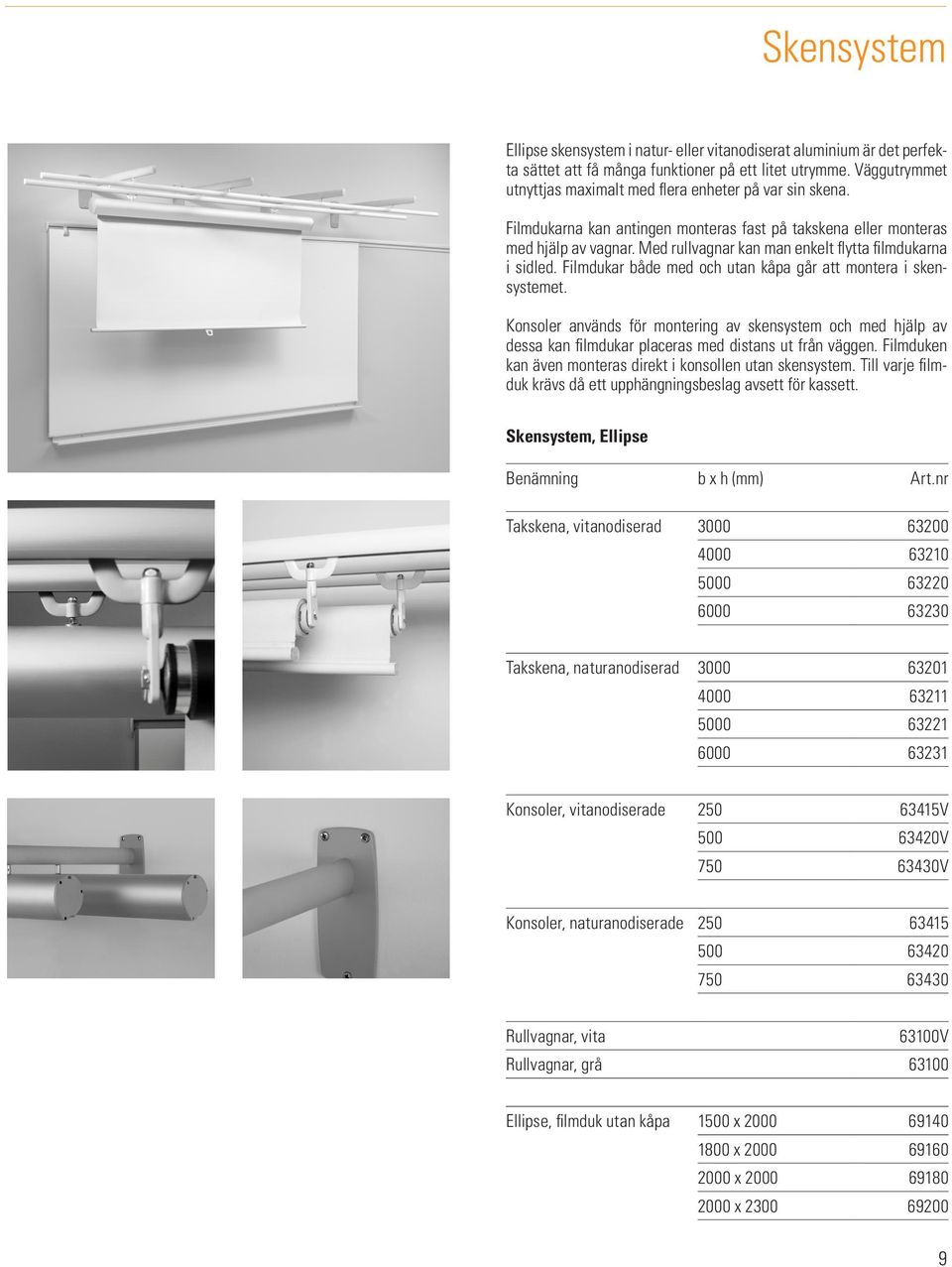 Skensystem

Ellipse skensystem i natur- eller vitanodiserat aluminium är det perfekta sättet att få många funktioner på ett litet utrymme. Väggutrymmet utnyttjas maximalt med flera enheter på var sin skena.

Filmdukarna kan antingen monteras fast på takskena eller monteras med hjälp av vagnar. Med rullvagnar kan man enkelt flytta filmdukarna i sidled. Filmdukar både med och utan kåpa går att montera i skensystemet.

Konsoler används för montering av skensystem och med hjälp av dessa kan filmdukar placeras med distans ut från väggen. Filmduken kan även monteras direkt i konsollen utan skensystem. Till varje filmduk krävs då ett upphängningsbeslag avsett för kassett.

Skensystem, Ellipse

| Benämning | b x h (mm) | Art.nr |
|---|---|---|
| Takskena, vitanodiserad | 3000 | 63200 |
| | 4000 | 63210 |
| | 5000 | 63220 |
| | 6000 | 63230 |
| Takskena, naturanodiserad | 3000 | 63201 |
| | 4000 | 63211 |
| | 5000 | 63221 |
| | 6000 | 63231 |
| Konsoler, vitanodiserade | 250 | 63415V |
| | 500 | 63420V |
| | 750 | 63430V |
| Konsoler, naturanodiserade | 250 | 63415 |
| | 500 | 63420 |
| | 750 | 63430 |
| Rullvagnar, vita | | 63100V |
| Rullvagnar, grå | | 63100 |
| Ellipse, filmduk utan kåpa | 1500 x 2000 | 69140 |
| | 1800 x 2000 | 69160 |
| | 2000 x 2000 | 69180 |
| | 2000 x 2300 | 69200 |

9